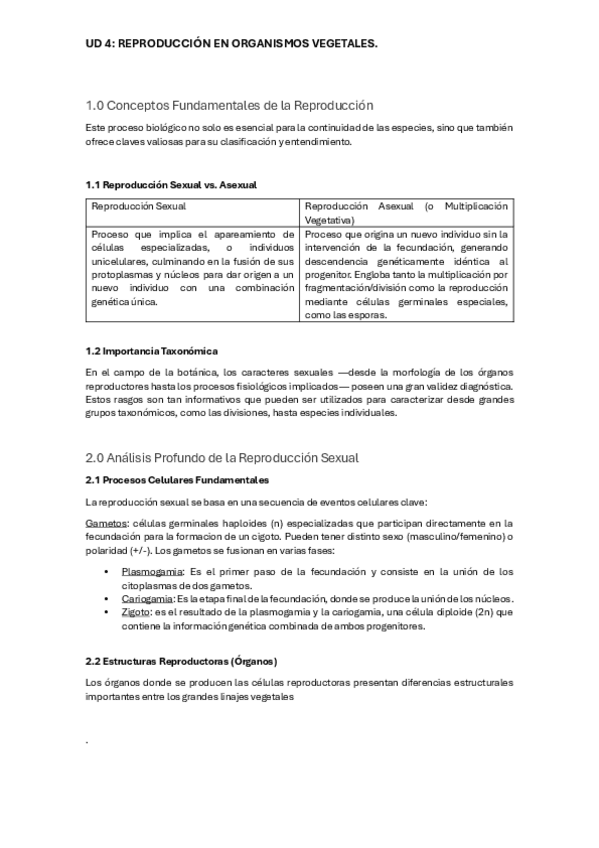 UD 4: REPRODUCCIÓN EN ORGANISMOS VEGETALES.

1.0 Conceptos Fundamentales de la Reproducción

Este proceso biológico no solo es esencial para la continuidad de las especies, sino que también ofrece claves valiosas para su clasificación y entendimiento.

1.1 Reproducción Sexual vs. Asexual

| Reproducción Sexual | Reproducción Asexual (o Multiplicación Vegetativa) |
|---|---|
| Proceso que implica el apareamiento de células especializadas, o individuos unicelulares, culminando en la fusión de sus protoplasmas y núcleos para dar origen a un nuevo individuo con una combinación genética única. | Proceso que origina un nuevo individuo sin la intervención de la fecundación, generando descendencia genéticamente idéntica al progenitor. Engloba tanto la multiplicación por fragmentación/división como la reproducción mediante células germinales especiales, como las esporas. |

1.2 Importancia Taxonómica

En el campo de la botánica, los caracteres sexuales —desde la morfología de los órganos reproductores hasta los procesos fisiológicos implicados— poseen una gran validez diagnóstica. Estos rasgos son tan informativos que pueden ser utilizados para caracterizar desde grandes grupos taxonómicos, como las divisiones, hasta especies individuales.

2.0 Análisis Profundo de la Reproducción Sexual

2.1 Procesos Celulares Fundamentales

La reproducción sexual se basa en una secuencia de eventos celulares clave:

Gametos: células germinales haploides (n) especializadas que participan directamente en la fecundación para la formacion de un cigoto. Pueden tener distinto sexo (masculino/femenino) o polaridad (+/-). Los gametos se fusionan en varias fases:

• Plasmogamia: Es el primer paso de la fecundación y consiste en la unión de los citoplasmas de dos gametos.
• Cariogamia: Es la etapa final de la fecundación, donde se produce la unión de los núcleos.
• Zigoto: es el resultado de la plasmogamia y la cariogamia, una célula diploide (2n) que contiene la información genética combinada de ambos progenitores.

2.2 Estructuras Reproductoras (Órganos)

Los órganos donde se producen las células reproductoras presentan diferencias estructurales importantes entre los grandes linajes vegetales

.